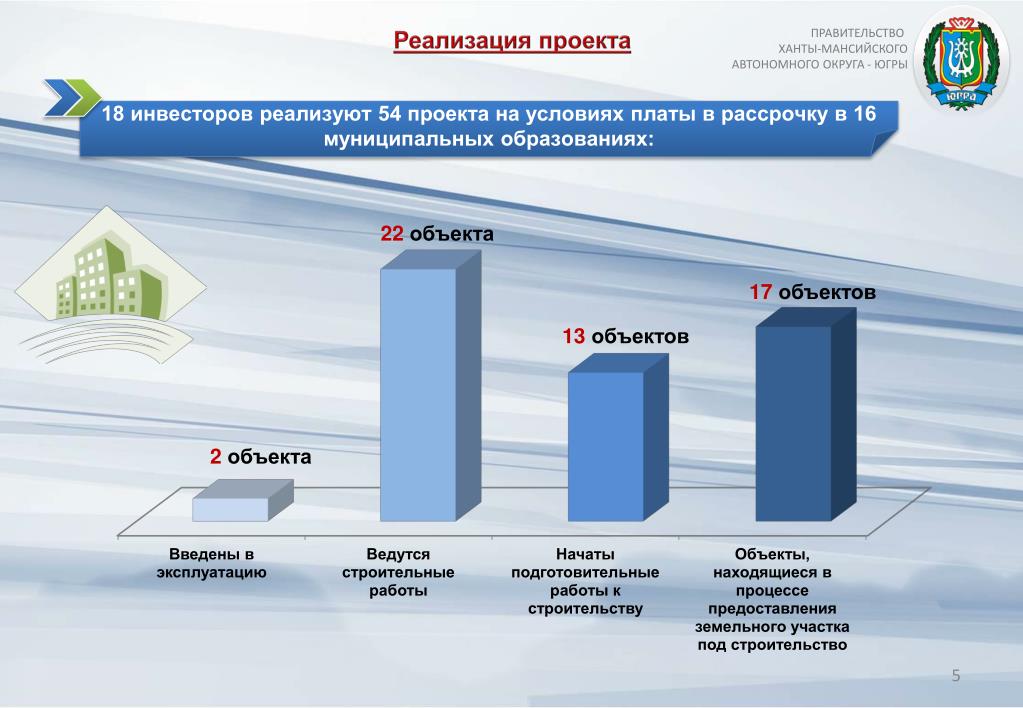 Реализация проекта

ПРАВИТЕЛЬСТВО ХАНТЫ-МАНСИЙСКОГО АВТОНОМНОГО ОКРУГА - ЮГРЫ

ЮГРА

18 инвесторов реализуют 54 проекта на условиях платы в рассрочку в 16 муниципальных образованиях:

2 объекта

22 объекта

13 объектов

17 объектов

Введены в эксплуатацию

Ведутся строительные работы

Начаты подготовительные работы к строительству

Объекты, находящиеся в процессе предоставления земельного участка под строительство

5